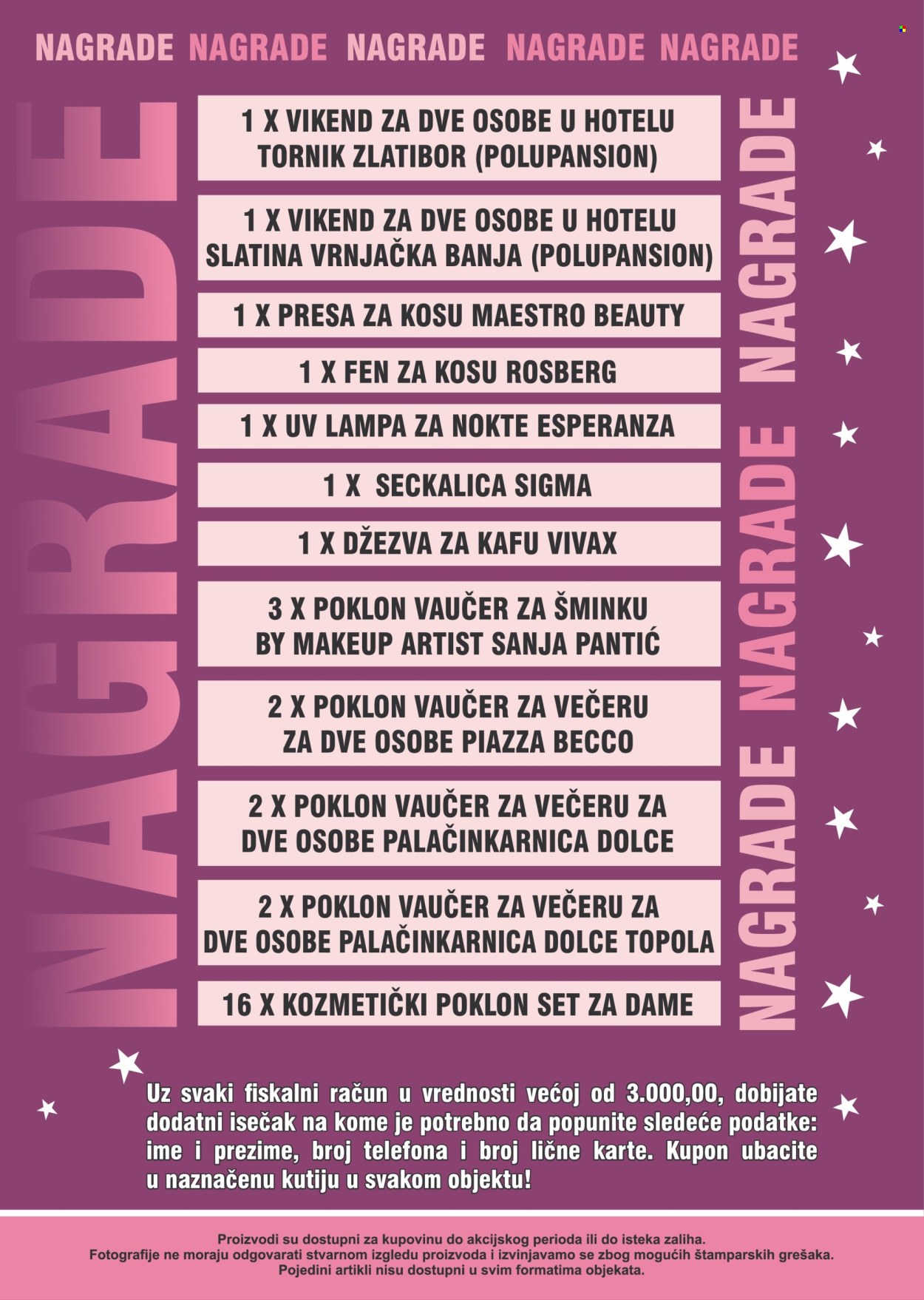 NAGRADE NAGRADE NAGRADE NAGRADE NAGRADE

NAGRADE

1 X VIKEND ZA DVE OSOBE U HOTELU TORNIK ZLATIBOR (POLUPANSION)

1 X VIKEND ZA DVE OSOBE U HOTELU SLATINA VRNJAČKA BANJA (POLUPANSION)

1 X PRESA ZA KOSU MAESTRO BEAUTY

1 X FEN ZA KOSU ROSBERG

1 X UV LAMPA ZA NOKTE ESPERANZA

1 X SECKALICA SIGMA

1 X DŽEZVA ZA KAFU VIVAX

3 X POKLON VAUČER ZA ŠMINKU BY MAKEUP ARTIST SANJA PANTIĆ

2 X POKLON VAUČER ZA VEČERU ZA DVE OSOBE PIAZZA BECCO

2 X POKLON VAUČER ZA VEČERU ZA DVE OSOBE PALAČINKARNICA DOLCE

2 X POKLON VAUČER ZA VEČERU ZA DVE OSOBE PALAČINKARNICA DOLCE TOPOLA

16 X KOZMETIČKI POKLON SET ZA DAME

NAGRADE NAGRADE NAGRADE

Uz svaki fiskalni račun u vrednosti većoj od 3.000,00, dobijate dodatni isečak na kome je potrebno da popunite sledeće podatke: ime i prezime, broj telefona i broj lične karte. Kupon ubacite u naznačenu kutiju u svakom objektu!

Proizvodi su dostupni za kupovinu do akcijskog perioda ili do isteka zaliha.
Fotografije ne moraju odgovarati stvarnom izgledu proizvoda i izvinjavamo se zbog mogućih štamparskih grešaka.
Pojedini artikli nisu dostupni u svim formatima objekata.